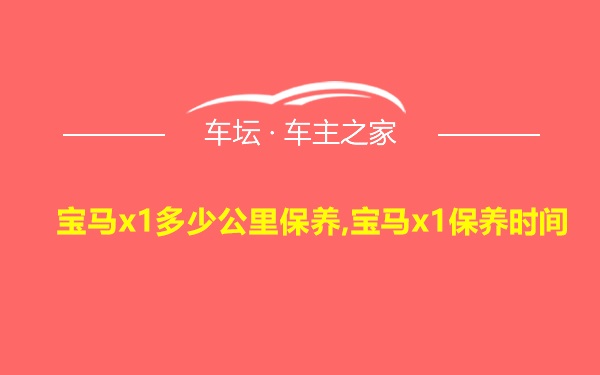 车坛 · 车主之家

宝马x1多少公里保养,宝马x1保养时间